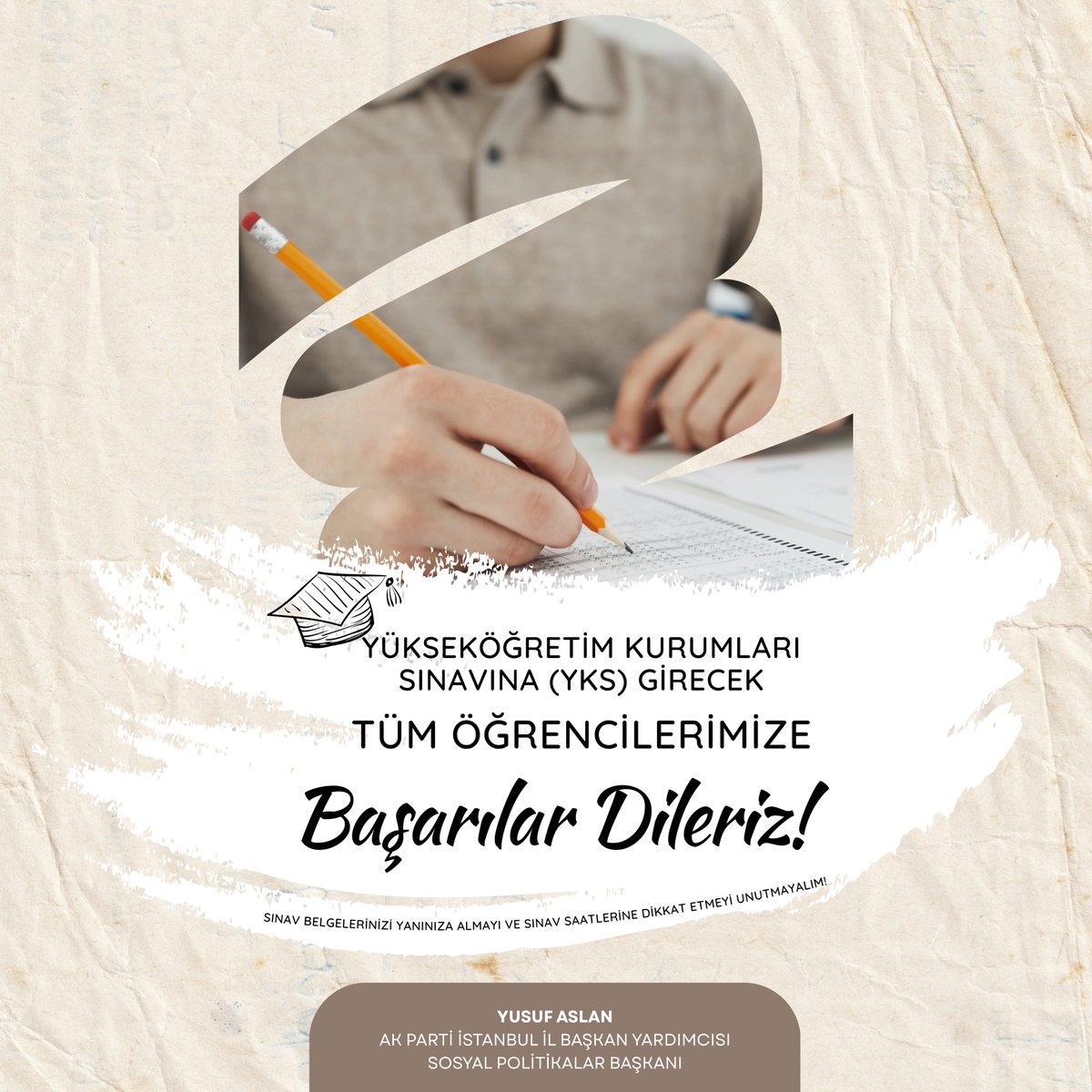 YÜKSEKÖĞRETİM KURUMLARI SINAVINA (YKS) GİRECEK
TÜM ÖĞRENCİLERİMİZE

Başarılar Dileriz!

SINAV BELGELERİNİZİ YANINIZA ALMAYI VE SINAV SAATLERİNE DİKKAT ETMEYİ UNUTMAYALIM!

YUSUF ASLAN
AK PARTİ İSTANBUL İL BAŞKAN YARDIMCISI
SOSYAL POLİTİKALAR BAŞKANI